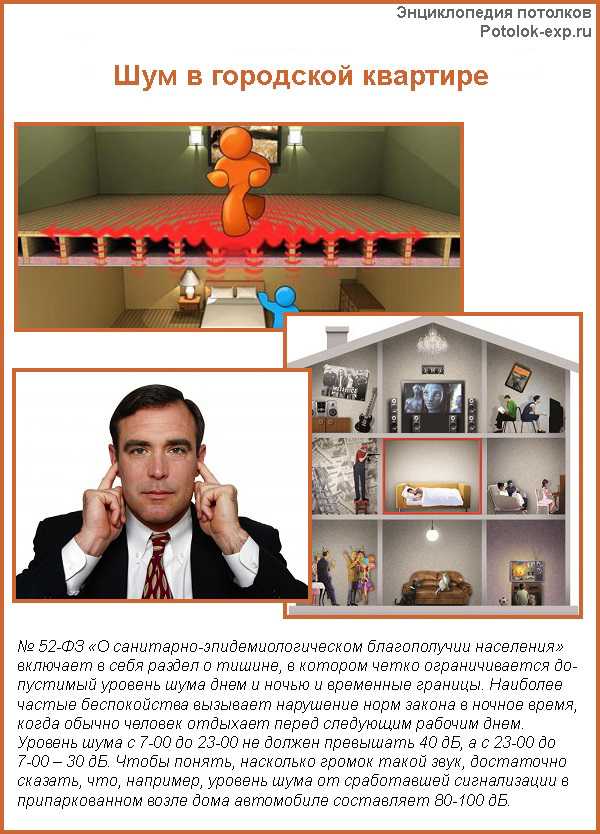 Энциклопедия потолков
Potolok-exp.ru

Шум в городской квартире

№ 52-ФЗ «О санитарно-эпидемиологическом благополучии населения» включает в себя раздел о тишине, в котором четко ограничивается допустимый уровень шума днем и ночью и временные границы. Наиболее частые беспокойства вызывает нарушение норм закона в ночное время, когда обычно человек отдыхает перед следующим рабочим днем. Уровень шума с 7-00 до 23-00 не должен превышать 40 дБ, а с 23-00 до 7-00 – 30 дБ. Чтобы понять, насколько громок такой звук, достаточно сказать, что, например, уровень шума от сработавшей сигнализации в припаркованном возле дома автомобиле составляет 80-100 дБ.